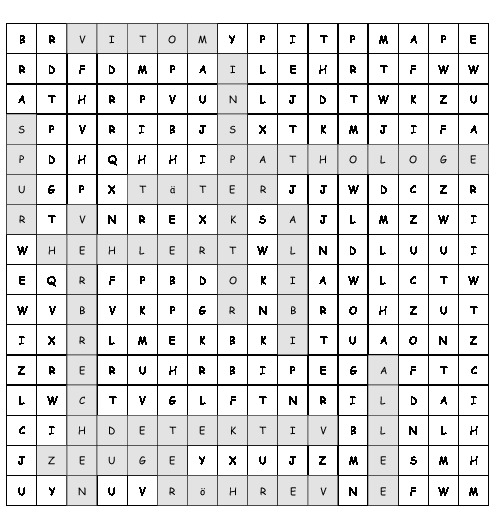 | B | R | V | I | T | O | M | Y | P | I | T | P | M | A | P | E |
|---|---|---|---|---|---|---|---|---|---|---|---|---|---|---|---|
| R | D | F | D | M | P | A | I | L | E | H | R | T | F | W | W |
| A | T | H | R | P | V | U | N | L | J | D | T | W | K | Z | U |
| S | P | V | R | I | B | J | S | X | T | K | M | J | I | F | A |
| P | D | H | Q | H | H | I | P | A | T | H | O | L | O | G | E |
| U | G | P | X | T | ä | T | E | R | J | J | W | D | C | Z | R |
| R | T | V | N | R | E | X | K | S | A | J | L | M | Z | W | I |
| W | H | E | H | L | E | R | T | W | L | N | D | L | U | U | I |
| E | Q | R | F | P | B | D | O | K | I | A | W | L | C | T | W |
| W | V | B | V | K | P | G | R | N | B | R | O | H | Z | U | T |
| I | X | R | L | M | E | K | B | K | I | T | U | A | O | N | Z |
| Z | R | E | R | U | H | R | B | I | P | E | G | A | F | T | C |
| L | W | C | T | V | G | L | F | T | N | R | I | L | D | A | I |
| C | I | H | D | E | T | E | K | T | I | V | B | L | N | L | H |
| J | Z | E | U | G | E | Y | X | U | J | Z | M | E | S | M | H |
| U | Y | N | U | V | R | ö | H | R | E | V | N | E | F | W | M |